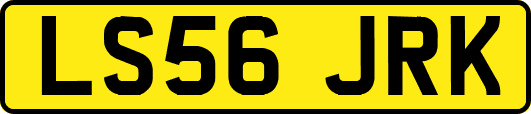 LS56 JRK